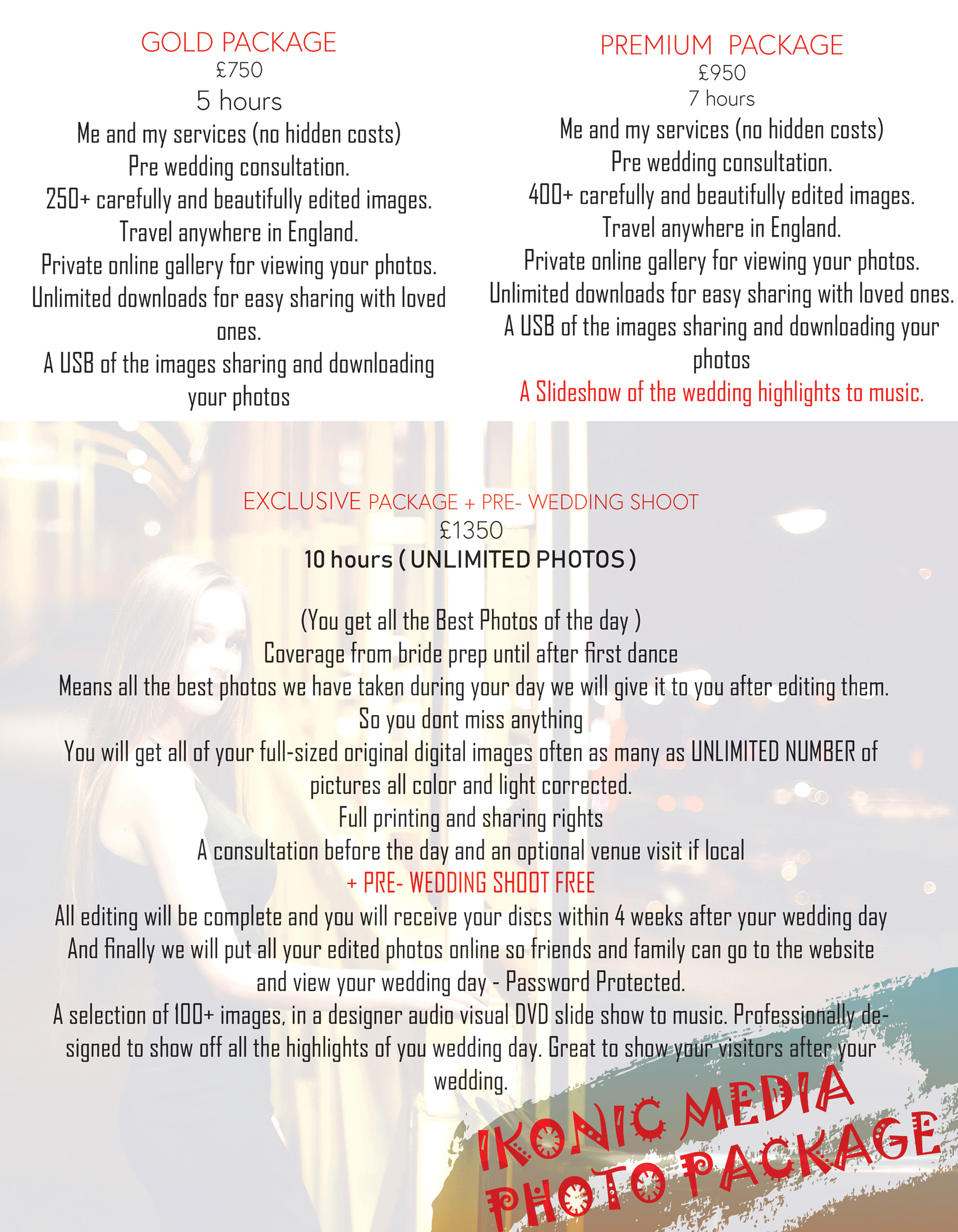 GOLD PACKAGE
£750
5 hours
Me and my services (no hidden costs)
Pre wedding consultation.
250+ carefully and beautifully edited images.
Travel anywhere in England.
Private online gallery for viewing your photos.
Unlimited downloads for easy sharing with loved ones.
A USB of the images sharing and downloading your photos

PREMIUM PACKAGE
£950
7 hours
Me and my services (no hidden costs)
Pre wedding consultation.
400+ carefully and beautifully edited images.
Travel anywhere in England.
Private online gallery for viewing your photos.
Unlimited downloads for easy sharing with loved ones.
A USB of the images sharing and downloading your photos
A Slideshow of the wedding highlights to music.

EXCLUSIVE PACKAGE + PRE- WEDDING SHOOT
£1350
10 hours ( UNLIMITED PHOTOS )

(You get all the Best Photos of the day )
Coverage from bride prep until after first dance
Means all the best photos we have taken during your day we will give it to you after editing them.
So you dont miss anything
You will get all of your full-sized original digital images often as many as UNLIMITED NUMBER of pictures all color and light corrected.
Full printing and sharing rights
A consultation before the day and an optional venue visit if local
+ PRE- WEDDING SHOOT FREE
All editing will be complete and you will receive your discs within 4 weeks after your wedding day
And finally we will put all your edited photos online so friends and family can go to the website and view your wedding day - Password Protected.
A selection of 100+ images, in a designer audio visual DVD slide show to music. Professionally designed to show off all the highlights of you wedding day. Great to show your visitors after your wedding.

IKONIC MEDIA
PHOTO PACKAGE